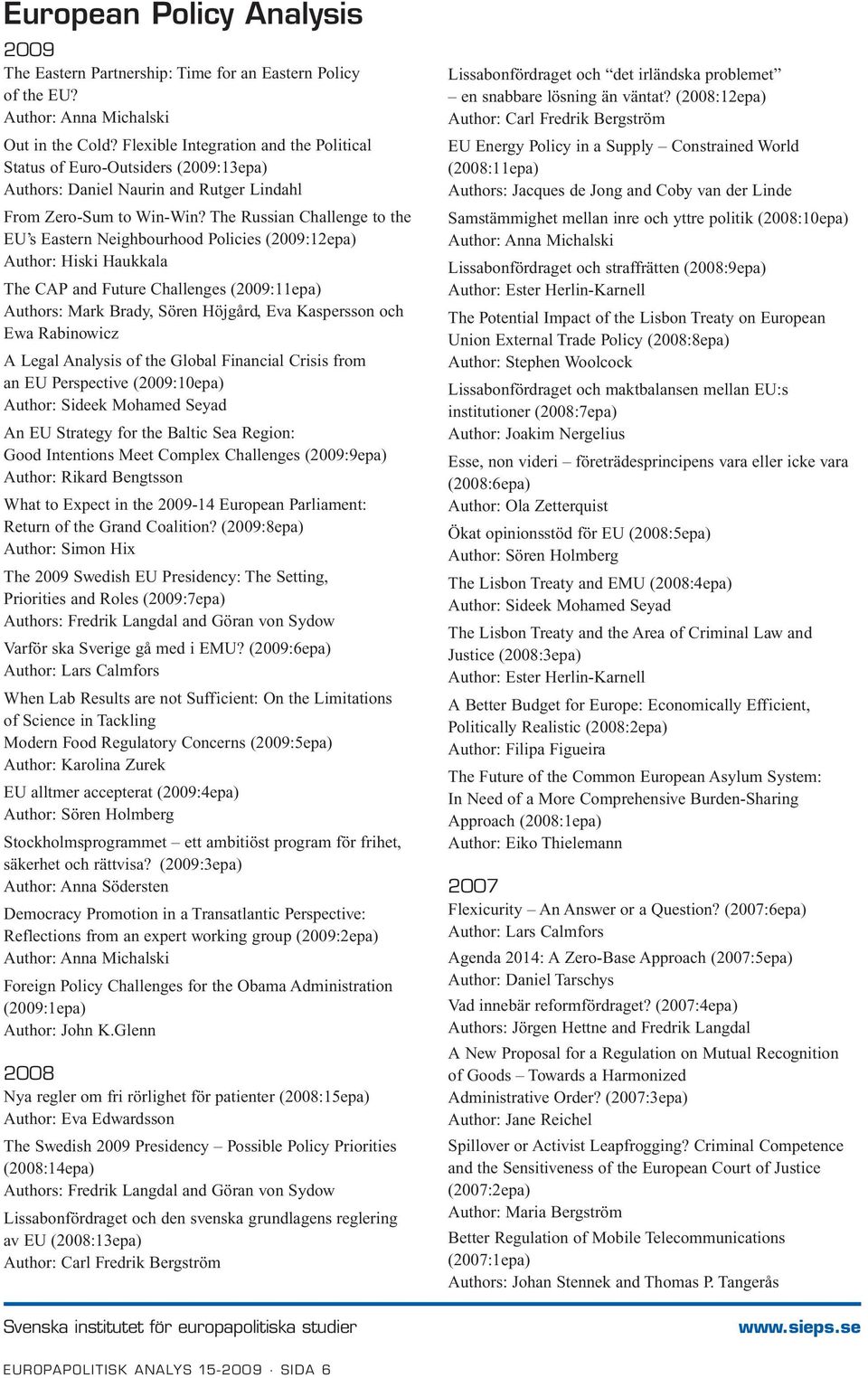 European Policy Analysis

2009

The Eastern Partnership: Time for an Eastern Policy of the EU?
Author: Anna Michalski

Out in the Cold? Flexible Integration and the Political Status of Euro-Outsiders (2009:13epa)
Authors: Daniel Naurin and Rutger Lindahl

From Zero-Sum to Win-Win? The Russian Challenge to the EU's Eastern Neighbourhood Policies (2009:12epa)
Author: Hiski Haukkala

The CAP and Future Challenges (2009:11epa)
Authors: Mark Brady, Sören Höjgård, Eva Kaspersson och Ewa Rabinowicz

A Legal Analysis of the Global Financial Crisis from an EU Perspective (2009:10epa)
Author: Sideek Mohamed Seyad

An EU Strategy for the Baltic Sea Region: Good Intentions Meet Complex Challenges (2009:9epa)
Author: Rikard Bengtsson

What to Expect in the 2009-14 European Parliament: Return of the Grand Coalition? (2009:8epa)
Author: Simon Hix

The 2009 Swedish EU Presidency: The Setting, Priorities and Roles (2009:7epa)
Authors: Fredrik Langdal and Göran von Sydow

Varför ska Sverige gå med i EMU? (2009:6epa)
Author: Lars Calmfors

When Lab Results are not Sufficient: On the Limitations of Science in Tackling Modern Food Regulatory Concerns (2009:5epa)
Author: Karolina Zurek

EU alltmer accepterat (2009:4epa)
Author: Sören Holmberg

Stockholmsprogrammet – ett ambitiöst program för frihet, säkerhet och rättvisa? (2009:3epa)
Author: Anna Södersten

Democracy Promotion in a Transatlantic Perspective: Reflections from an expert working group (2009:2epa)
Author: Anna Michalski

Foreign Policy Challenges for the Obama Administration (2009:1epa)
Author: John K.Glenn

2008

Nya regler om fri rörlighet för patienter (2008:15epa)
Author: Eva Edwardsson

The Swedish 2009 Presidency – Possible Policy Priorities (2008:14epa)
Authors: Fredrik Langdal and Göran von Sydow

Lissabonfördraget och den svenska grundlagens reglering av EU (2008:13epa)
Author: Carl Fredrik Bergström

Lissabonfördraget och "det irländska problemet" – en snabbare lösning än väntat? (2008:12epa)
Author: Carl Fredrik Bergström

EU Energy Policy in a Supply – Constrained World (2008:11epa)
Authors: Jacques de Jong and Coby van der Linde

Samstämmighet mellan inre och yttre politik (2008:10epa)
Author: Anna Michalski

Lissabonfördraget och straffrätten (2008:9epa)
Author: Ester Herlin-Karnell

The Potential Impact of the Lisbon Treaty on European Union External Trade Policy (2008:8epa)
Author: Stephen Woolcock

Lissabonfördraget och maktbalansen mellan EU:s institutioner (2008:7epa)
Author: Joakim Nergelius

Esse, non videri – företrädesprincipens vara eller icke vara (2008:6epa)
Author: Ola Zetterquist

Ökat opinionsstöd för EU (2008:5epa)
Author: Sören Holmberg

The Lisbon Treaty and EMU (2008:4epa)
Author: Sideek Mohamed Seyad

The Lisbon Treaty and the Area of Criminal Law and Justice (2008:3epa)
Author: Ester Herlin-Karnell

A Better Budget for Europe: Economically Efficient, Politically Realistic (2008:2epa)
Author: Filipa Figueira

The Future of the Common European Asylum System: In Need of a More Comprehensive Burden-Sharing Approach (2008:1epa)
Author: Eiko Thielemann

2007

Flexicurity – An Answer or a Question? (2007:6epa)
Author: Lars Calmfors

Agenda 2014: A Zero-Base Approach (2007:5epa)
Author: Daniel Tarschys

Vad innebär reformfördraget? (2007:4epa)
Authors: Jörgen Hettne and Fredrik Langdal

A New Proposal for a Regulation on Mutual Recognition of Goods – Towards a Harmonized Administrative Order? (2007:3epa)
Author: Jane Reichel

Spillover or Activist Leapfrogging? Criminal Competence and the Sensitiveness of the European Court of Justice (2007:2epa)
Author: Maria Bergström

Better Regulation of Mobile Telecommunications (2007:1epa)
Authors: Johan Stennek and Thomas P. Tangerås

Svenska institutet för europapolitiska studier
www.sieps.se

EUROPAPOLITISK ANALYS 15-2009 · SIDA 6